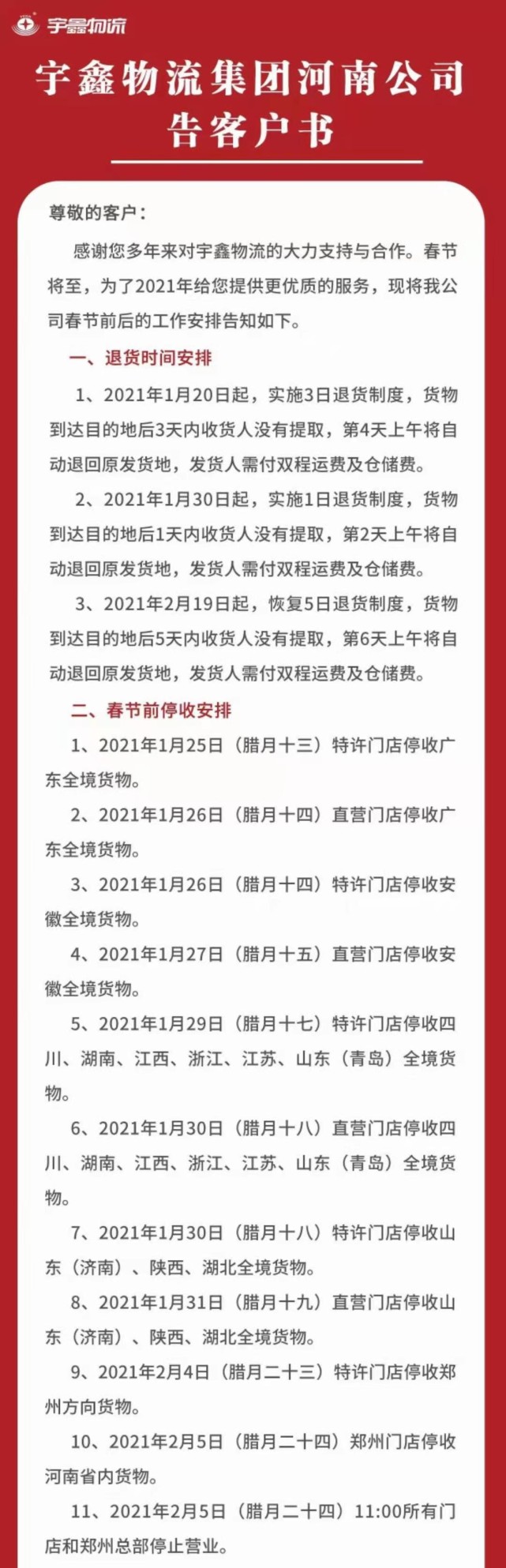 宇鑫物流

宇鑫物流集团河南公司
告客户书

尊敬的客户：

感谢您多年来对宇鑫物流的大力支持与合作。春节将至，为了2021年给您提供更优质的服务，现将我公司春节前后的工作安排告知如下。

一、退货时间安排

1、2021年1月20日起，实施3日退货制度，货物到达目的地后3天内收货人没有提取，第4天上午将自动退回原发货地，发货人需付双程运费及仓储费。

2、2021年1月30日起，实施1日退货制度，货物到达目的地后1天内收货人没有提取，第2天上午将自动退回原发货地，发货人需付双程运费及仓储费。

3、2021年2月19日起，恢复5日退货制度，货物到达目的地后5天内收货人没有提取，第6天上午将自动退回原发货地，发货人需付双程运费及仓储费。

二、春节前停收安排

1、2021年1月25日（腊月十三）特许门店停收广东全境货物。

2、2021年1月26日（腊月十四）直营门店停收广东全境货物。

3、2021年1月26日（腊月十四）特许门店停收安徽全境货物。

4、2021年1月27日（腊月十五）直营门店停收安徽全境货物。

5、2021年1月29日（腊月十七）特许门店停收四川、湖南、江西、浙江、江苏、山东（青岛）全境货物。

6、2021年1月30日（腊月十八）直营门店停收四川、湖南、江西、浙江、江苏、山东（青岛）全境货物。

7、2021年1月30日（腊月十八）特许门店停收山东（济南）、陕西、湖北全境货物。

8、2021年1月31日（腊月十九）直营门店停收山东（济南）、陕西、湖北全境货物。

9、2021年2月4日（腊月二十三）特许门店停收郑州方向货物。

10、2021年2月5日（腊月二十四）郑州门店停收河南省内货物。

11、2021年2月5日（腊月二十四）11:00所有门店和郑州总部停止营业。